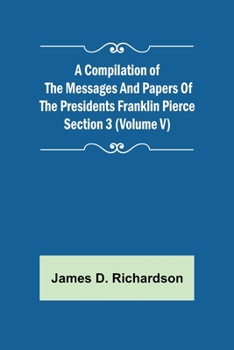 A Compilation of The Messages And Papers Of The Presidents Franklin Pierce Section 3 (Volume V)

James D. Richardson